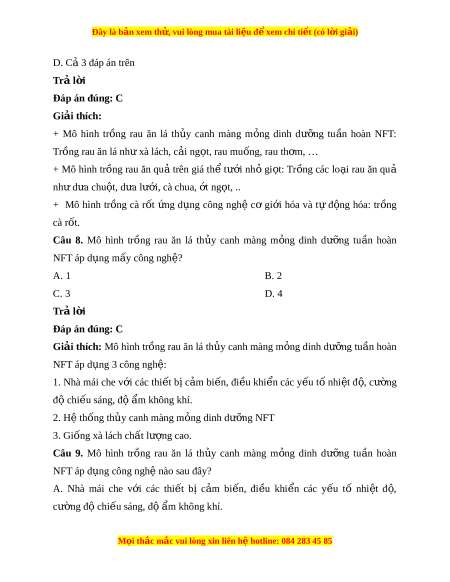 Đây là bản xem thử, vui lòng mua tài liệu để xem chi tiết (có lời giải)

D. Cả 3 đáp án trên

Trả lời

Đáp án đúng: C

Giải thích:

+ Mô hình trồng rau ăn lá thủy canh màng mỏng dinh dưỡng tuần hoàn NFT: Trồng rau ăn lá như xà lách, cải ngọt, rau muống, rau thơm, …

+ Mô hình trồng rau ăn quả trên giá thể tưới nhỏ giọt: Trồng các loại rau ăn quả như dưa chuột, dưa lưới, cà chua, ớt ngọt, ..

+ Mô hình trồng cà rốt ứng dụng công nghệ cơ giới hóa và tự động hóa: trồng cà rốt.

Câu 8. Mô hình trồng rau ăn lá thủy canh màng mỏng dinh dưỡng tuần hoàn NFT áp dụng mấy công nghệ?

A. 1

B. 2

C. 3

D. 4

Trả lời

Đáp án đúng: C

Giải thích: Mô hình trồng rau ăn lá thủy canh màng mỏng dinh dưỡng tuần hoàn NFT áp dụng 3 công nghệ:

1. Nhà mái che với các thiết bị cảm biến, điều khiển các yếu tố nhiệt độ, cường độ chiếu sáng, độ ẩm không khí.

2. Hệ thống thủy canh màng mỏng dinh dưỡng NFT

3. Giống xà lách chất lượng cao.

Câu 9. Mô hình trồng rau ăn lá thủy canh màng mỏng dinh dưỡng tuần hoàn NFT áp dụng công nghệ nào sau đây?

A. Nhà mái che với các thiết bị cảm biến, điều khiển các yếu tố nhiệt độ, cường độ chiếu sáng, độ ẩm không khí.

Mọi thắc mắc vui lòng xin liên hệ hotline: 084 283 45 85